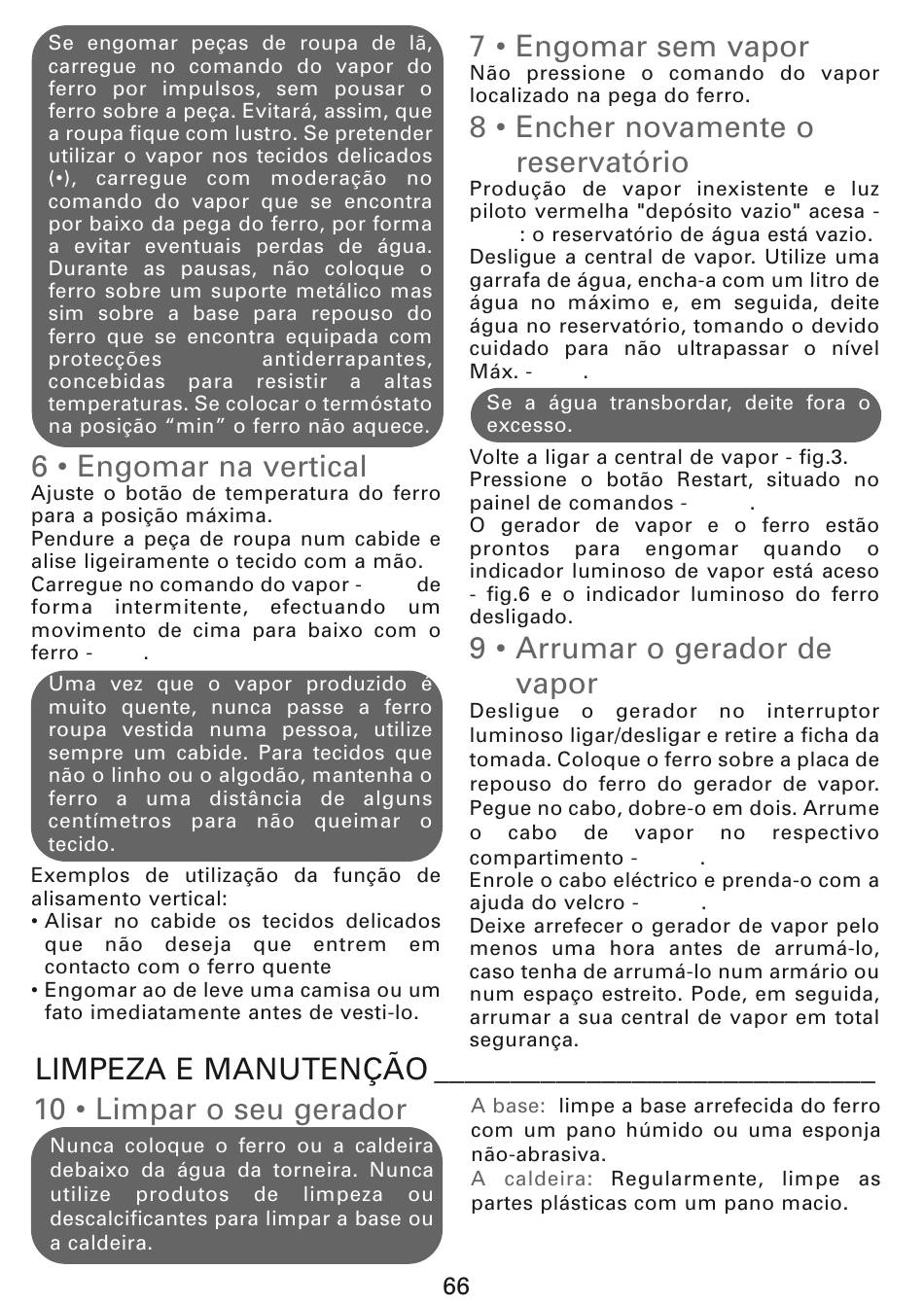 Se engomar peças de roupa de lã, carregue no comando do vapor do ferro por impulsos, sem pousar o ferro sobre a peça. Evitará, assim, que a roupa fique com lustro. Se pretender utilizar o vapor nos tecidos delicados (•), carregue com moderação no comando do vapor que se encontra por baixo da pega do ferro, por forma a evitar eventuais perdas de água. Durante as pausas, não coloque o ferro sobre um suporte metálico mas sim sobre a base para repouso do ferro que se encontra equipada com protecções antiderrapantes, concebidas para resistir a altas temperaturas. Se colocar o termóstato na posição “min” o ferro não aquece.

6 • Engomar na vertical
Ajuste o botão de temperatura do ferro para a posição máxima.
Pendure a peça de roupa num cabide e alise ligeiramente o tecido com a mão.
Carregue no comando do vapor - de forma intermitente, efectuando um movimento de cima para baixo com o ferro - .

Uma vez que o vapor produzido é muito quente, nunca passe a ferro roupa vestida numa pessoa, utilize sempre um cabide. Para tecidos que não o linho ou o algodão, mantenha o ferro a uma distância de alguns centímetros para não queimar o tecido.

Exemplos de utilização da função de alisamento vertical:
• Alisar no cabide os tecidos delicados que não deseja que entrem em contacto com o ferro quente
• Engomar ao de leve uma camisa ou um fato imediatamente antes de vesti-lo.

7 • Engomar sem vapor
Não pressione o comando do vapor localizado na pega do ferro.

8 • Encher novamente o reservatório
Produção de vapor inexistente e luz piloto vermelha "depósito vazio" acesa - : o reservatório de água está vazio.
Desligue a central de vapor. Utilize uma garrafa de água, encha-a com um litro de água no máximo e, em seguida, deite água no reservatório, tomando o devido cuidado para não ultrapassar o nível Máx. - .

Se a água transbordar, deite fora o excesso.

Volte a ligar a central de vapor - fig.3.
Pressione o botão Restart, situado no painel de comandos - .
O gerador de vapor e o ferro estão prontos para engomar quando o indicador luminoso de vapor está aceso - fig.6 e o indicador luminoso do ferro desligado.

9 • Arrumar o gerador de vapor
Desligue o gerador no interruptor luminoso ligar/desligar e retire a ficha da tomada. Coloque o ferro sobre a placa de repouso do ferro do gerador de vapor. Pegue no cabo, dobre-o em dois. Arrume o cabo de vapor no respectivo compartimento - .
Enrole o cabo eléctrico e prenda-o com a ajuda do velcro - .
Deixe arrefecer o gerador de vapor pelo menos uma hora antes de arrumá-lo, caso tenha de arrumá-lo num armário ou num espaço estreito. Pode, em seguida, arrumar a sua central de vapor em total segurança.

LIMPEZA E MANUTENÇÃO

10 • Limpar o seu gerador
Nunca coloque o ferro ou a caldeira debaixo da água da torneira. Nunca utilize produtos de limpeza ou descalcificantes para limpar a base ou a caldeira.

A base: limpe a base arrefecida do ferro com um pano húmido ou uma esponja não-abrasiva.
A caldeira: Regularmente, limpe as partes plásticas com um pano macio.

66